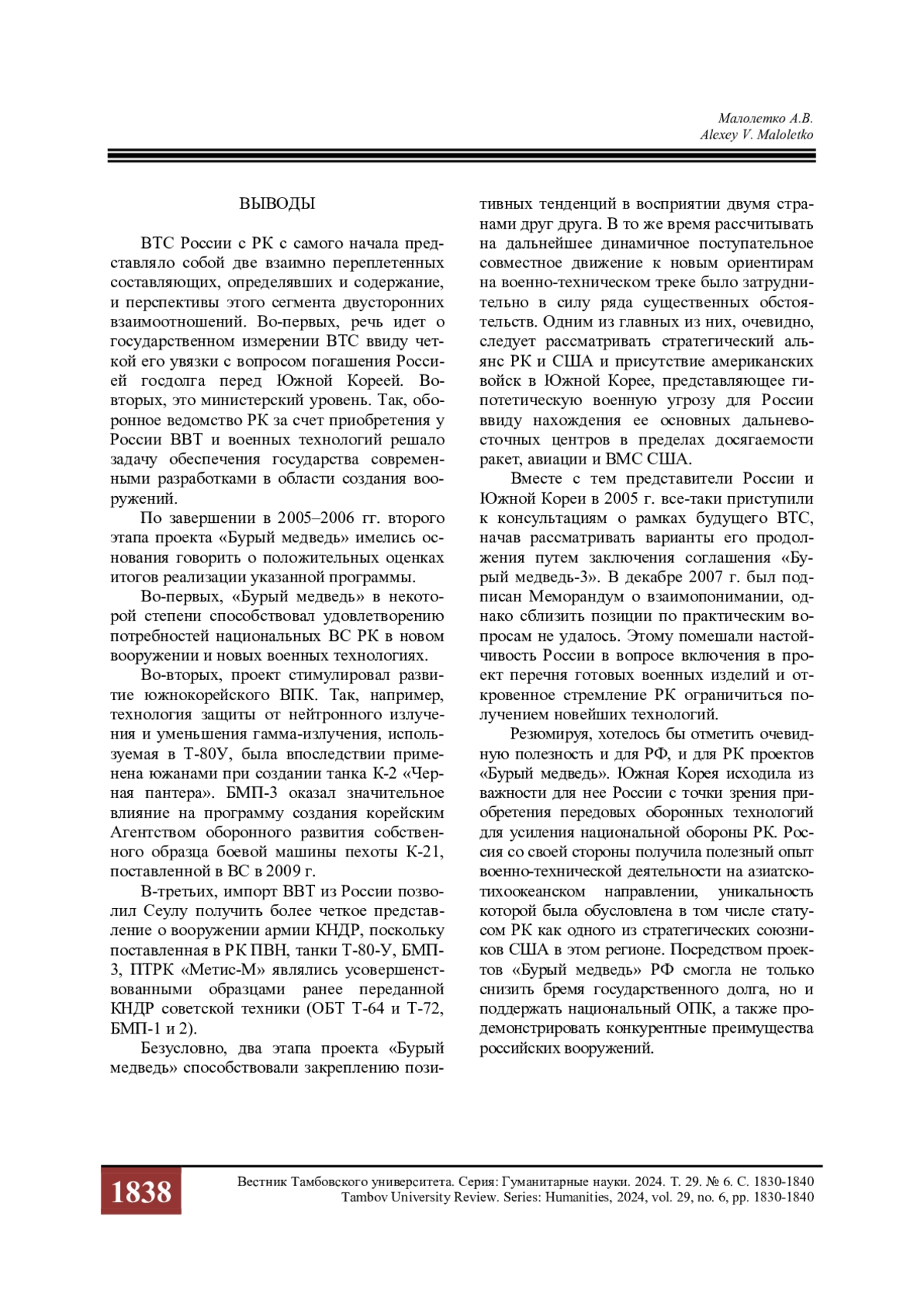 Малолетко А.В.
Alexey V. Maloletko

ВЫВОДЫ

ВТС России с РК с самого начала представляло собой две взаимно переплетенных составляющих, определявших и содержание, и перспективы этого сегмента двусторонних взаимоотношений. Во-первых, речь идет о государственном измерении ВТС ввиду четкой его увязки с вопросом погашения Россией госдолга перед Южной Кореей. Во-вторых, это министерский уровень. Так, оборонное ведомство РК за счет приобретения у России ВВТ и военных технологий решало задачу обеспечения государства современными разработками в области создания вооружений.

По завершении в 2005–2006 гг. второго этапа проекта «Бурый медведь» имелись основания говорить о положительных оценках итогов реализации указанной программы.

Во-первых, «Бурый медведь» в некоторой степени способствовал удовлетворению потребностей национальных ВС РК в новом вооружении и новых военных технологиях.

Во-вторых, проект стимулировал развитие южнокорейского ВПК. Так, например, технология защиты от нейтронного излучения и уменьшения гамма-излучения, используемая в Т-80У, была впоследствии применена южанами при создании танка К-2 «Черная пантера». БМП-3 оказал значительное влияние на программу создания корейским Агентством оборонного развития собственного образца боевой машины пехоты К-21, поставленной в ВС в 2009 г.

В-третьих, импорт ВВТ из России позволил Сеулу получить более четкое представление о вооружении армии КНДР, поскольку поставленная в РК ПВН, танки Т-80-У, БМП-3, ПТРК «Метис-М» являлись усовершенствованными образцами ранее переданной КНДР советской техники (ОБТ Т-64 и Т-72, БМП-1 и 2).

Безусловно, два этапа проекта «Бурый медведь» способствовали закреплению позитивных тенденций в восприятии двумя странами друг друга. В то же время рассчитывать на дальнейшее динамичное поступательное совместное движение к новым ориентирам на военно-техническом треке было затруднительно в силу ряда существенных обстоятельств. Одним из главных из них, очевидно, следует рассматривать стратегический альянс РК и США и присутствие американских войск в Южной Корее, представляющее гипотетическую военную угрозу для России ввиду нахождения ее основных дальневосточных центров в пределах досягаемости ракет, авиации и ВМС США.

Вместе с тем представители России и Южной Кореи в 2005 г. все-таки приступили к консультациям о рамках будущего ВТС, начав рассматривать варианты его продолжения путем заключения соглашения «Бурый медведь-3». В декабре 2007 г. был подписан Меморандум о взаимопонимании, однако сблизить позиции по практическим вопросам не удалось. Этому помешали настойчивость России в вопросе включения в проект перечня готовых военных изделий и откровенное стремление РК ограничиться получением новейших технологий.

Резюмируя, хотелось бы отметить очевидную полезность и для РФ, и для РК проектов «Бурый медведь». Южная Корея исходила из важности для нее России с точки зрения приобретения передовых оборонных технологий для усиления национальной обороны РК. Россия со своей стороны получила полезный опыт военно-технической деятельности на азиатско-тихоокеанском направлении, уникальность которой была обусловлена в том числе статусом РК как одного из стратегических союзников США в этом регионе. Посредством проектов «Бурый медведь» РФ смогла не только снизить бремя государственного долга, но и поддержать национальный ОПК, а также продемонстрировать конкурентные преимущества российских вооружений.

1838

Вестник Тамбовского университета. Серия: Гуманитарные науки. 2024. Т. 29. № 6. С. 1830-1840
Tambov University Review. Series: Humanities, 2024, vol. 29, no. 6, pp. 1830-1840